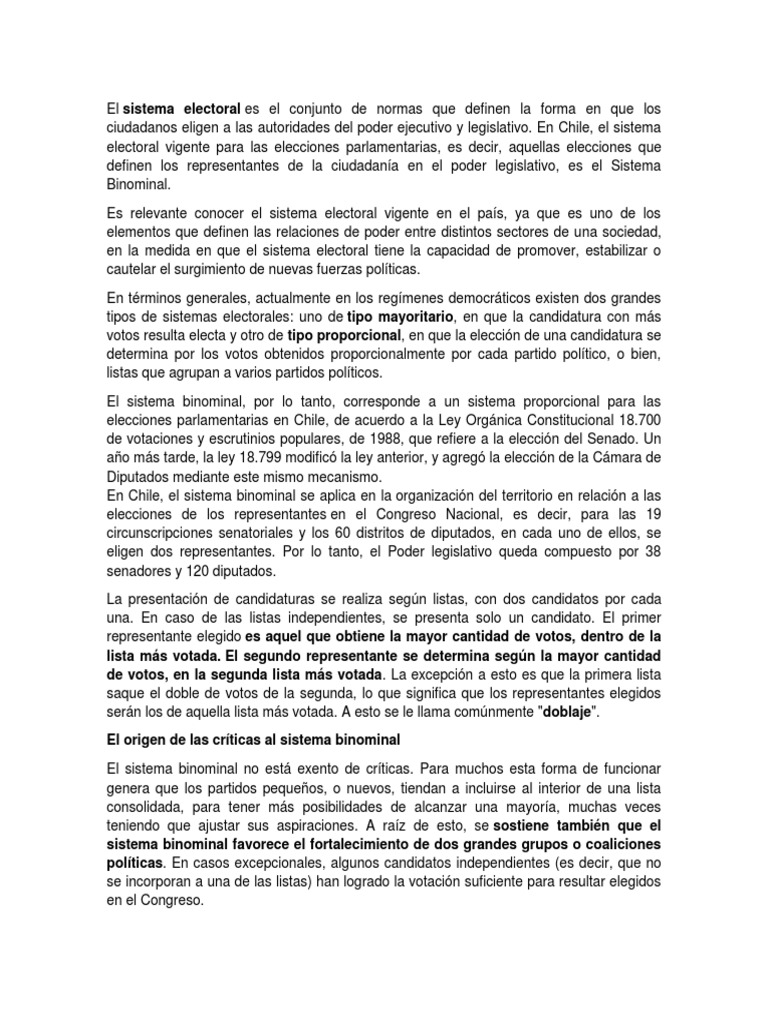 El sistema electoral es el conjunto de normas que definen la forma en que los ciudadanos eligen a las autoridades del poder ejecutivo y legislativo. En Chile, el sistema electoral vigente para las elecciones parlamentarias, es decir, aquellas elecciones que definen los representantes de la ciudadanía en el poder legislativo, es el Sistema Binominal.

Es relevante conocer el sistema electoral vigente en el país, ya que es uno de los elementos que definen las relaciones de poder entre distintos sectores de una sociedad, en la medida en que el sistema electoral tiene la capacidad de promover, estabilizar o cautelar el surgimiento de nuevas fuerzas políticas.

En términos generales, actualmente en los regímenes democráticos existen dos grandes tipos de sistemas electorales: uno de tipo mayoritario, en que la candidatura con más votos resulta electa y otro de tipo proporcional, en que la elección de una candidatura se determina por los votos obtenidos proporcionalmente por cada partido político, o bien, listas que agrupan a varios partidos políticos.

El sistema binominal, por lo tanto, corresponde a un sistema proporcional para las elecciones parlamentarias en Chile, de acuerdo a la Ley Orgánica Constitucional 18.700 de votaciones y escrutinios populares, de 1988, que refiere a la elección del Senado. Un año más tarde, la ley 18.799 modificó la ley anterior, y agregó la elección de la Cámara de Diputados mediante este mismo mecanismo.
En Chile, el sistema binominal se aplica en la organización del territorio en relación a las elecciones de los representantes en el Congreso Nacional, es decir, para las 19 circunscripciones senatoriales y los 60 distritos de diputados, en cada uno de ellos, se eligen dos representantes. Por lo tanto, el Poder legislativo queda compuesto por 38 senadores y 120 diputados.

La presentación de candidaturas se realiza según listas, con dos candidatos por cada una. En caso de las listas independientes, se presenta solo un candidato. El primer representante elegido es aquel que obtiene la mayor cantidad de votos, dentro de la lista más votada. El segundo representante se determina según la mayor cantidad de votos, en la segunda lista más votada. La excepción a esto es que la primera lista saque el doble de votos de la segunda, lo que significa que los representantes elegidos serán los de aquella lista más votada. A esto se le llama comúnmente "doblaje".

El origen de las críticas al sistema binominal

El sistema binominal no está exento de críticas. Para muchos esta forma de funcionar genera que los partidos pequeños, o nuevos, tiendan a incluirse al interior de una lista consolidada, para tener más posibilidades de alcanzar una mayoría, muchas veces teniendo que ajustar sus aspiraciones. A raíz de esto, se sostiene también que el sistema binominal favorece el fortalecimiento de dos grandes grupos o coaliciones políticas. En casos excepcionales, algunos candidatos independientes (es decir, que no se incorporan a una de las listas) han logrado la votación suficiente para resultar elegidos en el Congreso.